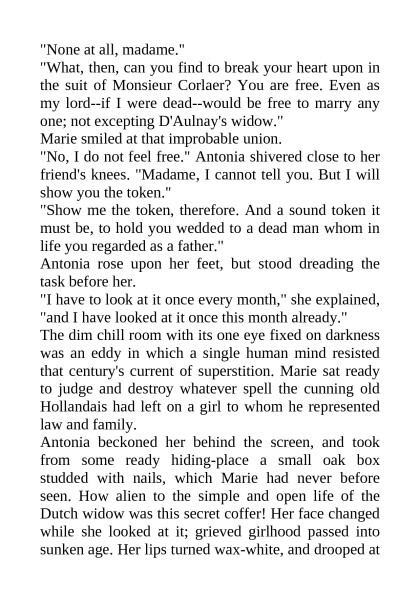 "None at all, madame."

"What, then, can you find to break your heart upon in the suit of Monsieur Corlaer? You are free. Even as my lord--if I were dead--would be free to marry any one; not excepting D'Aulnay's widow."

Marie smiled at that improbable union.

"No, I do not feel free." Antonia shivered close to her friend's knees. "Madame, I cannot tell you. But I will show you the token."

"Show me the token, therefore. And a sound token it must be, to hold you wedded to a dead man whom in life you regarded as a father."

Antonia rose upon her feet, but stood dreading the task before her.

"I have to look at it once every month," she explained, "and I have looked at it once this month already."

The dim chill room with its one eye fixed on darkness was an eddy in which a single human mind resisted that century's current of superstition. Marie sat ready to judge and destroy whatever spell the cunning old Hollandais had left on a girl to whom he represented law and family.

Antonia beckoned her behind the screen, and took from some ready hiding-place a small oak box studded with nails, which Marie had never before seen. How alien to the simple and open life of the Dutch widow was this secret coffer! Her face changed while she looked at it; grieved girlhood passed into sunken age. Her lips turned wax-white, and drooped at